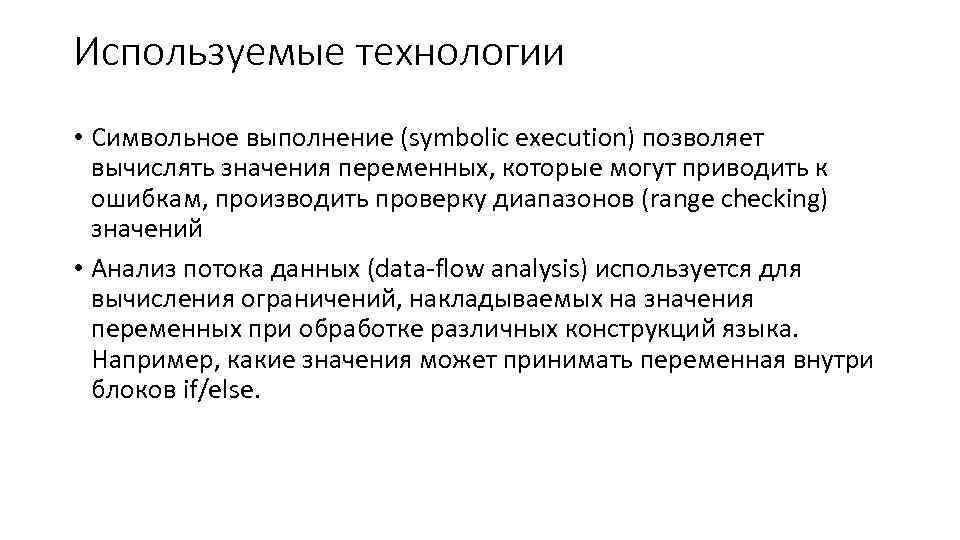 Используемые технологии

• Символьное выполнение (symbolic execution) позволяет вычислять значения переменных, которые могут приводить к ошибкам, производить проверку диапазонов (range checking) значений

• Анализ потока данных (data-flow analysis) используется для вычисления ограничений, накладываемых на значения переменных при обработке различных конструкций языка. Например, какие значения может принимать переменная внутри блоков if/else.